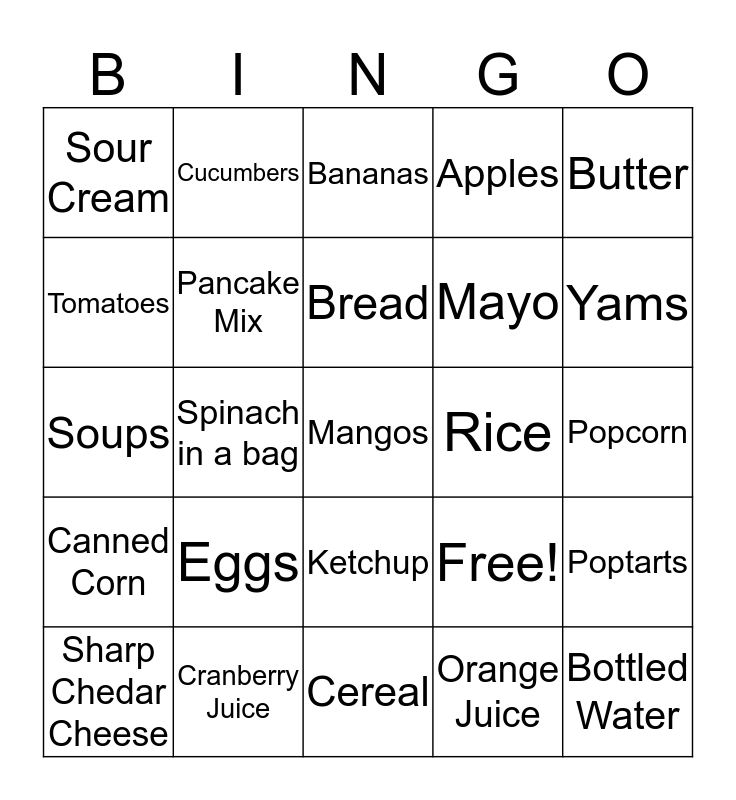 | B | I | N | G | O |
|---|---|---|---|---|
| Sour Cream | Cucumbers | Bananas | Apples | Butter |
| Tomatoes | Pancake Mix | Bread | Mayo | Yams |
| Soups | Spinach in a bag | Mangos | Rice | Popcorn |
| Canned Corn | Eggs | Ketchup | Free! | Poptarts |
| Sharp Chedar Cheese | Cranberry Juice | Cereal | Orange Juice | Bottled Water |